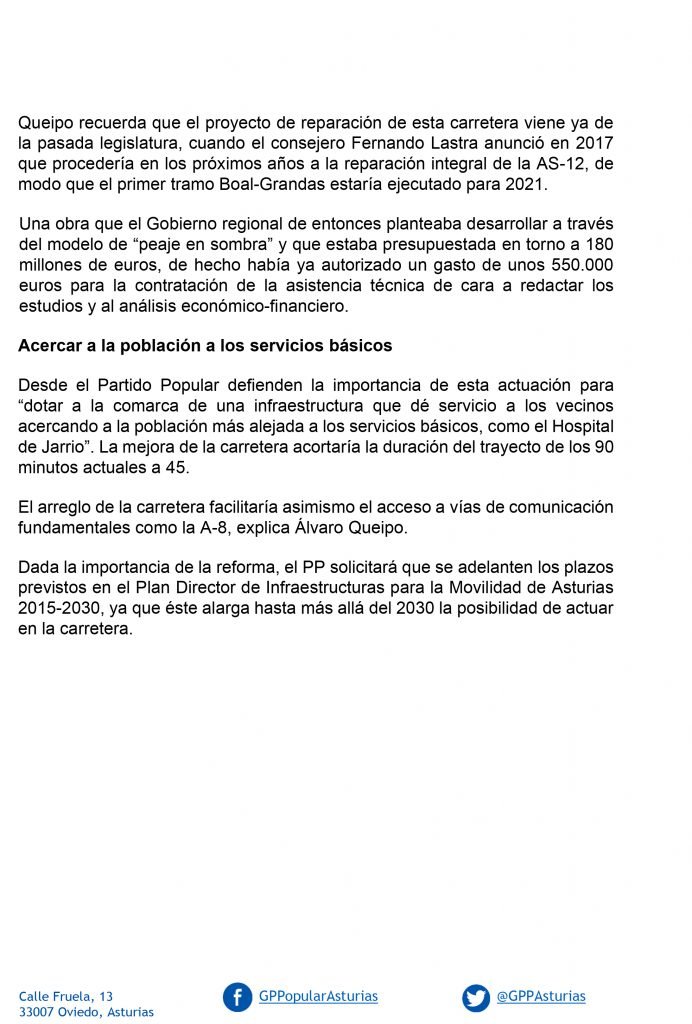 Queipo recuerda que el proyecto de reparación de esta carretera viene ya de la pasada legislatura, cuando el consejero Fernando Lastra anunció en 2017 que procedería en los próximos años a la reparación integral de la AS-12, de modo que el primer tramo Boal-Grandas estaría ejecutado para 2021.

Una obra que el Gobierno regional de entonces planteaba desarrollar a través del modelo de “peaje en sombra” y que estaba presupuestada en torno a 180 millones de euros, de hecho había ya autorizado un gasto de unos 550.000 euros para la contratación de la asistencia técnica de cara a redactar los estudios y al análisis económico-financiero.

Acercar a la población a los servicios básicos

Desde el Partido Popular defienden la importancia de esta actuación para “dotar a la comarca de una infraestructura que dé servicio a los vecinos acercando a la población más alejada a los servicios básicos, como el Hospital de Jarrio”. La mejora de la carretera acortaría la duración del trayecto de los 90 minutos actuales a 45.

El arreglo de la carretera facilitaría asimismo el acceso a vías de comunicación fundamentales como la A-8, explica Álvaro Queipo.

Dada la importancia de la reforma, el PP solicitará que se adelanten los plazos previstos en el Plan Director de Infraestructuras para la Movilidad de Asturias 2015-2030, ya que éste alarga hasta más allá del 2030 la posibilidad de actuar en la carretera.

Calle Fruela, 13
33007 Oviedo, Asturias

GPPopularAsturias

@GPPAsturias